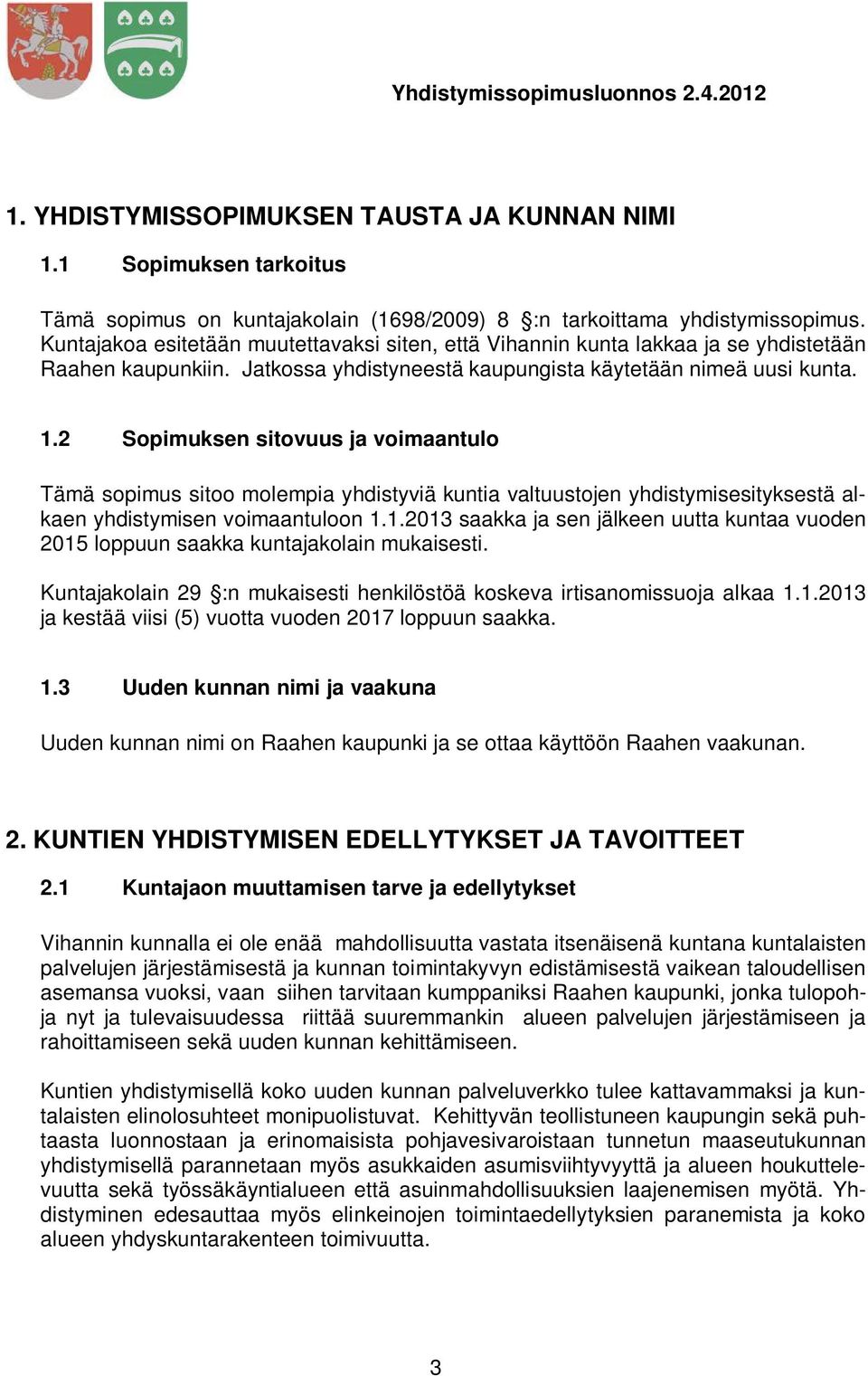 Yhdistymissopimusluonnos 2.4.2012

1. YHDISTYMISSOPIMUKSEN TAUSTA JA KUNNAN NIMI

1.1 Sopimuksen tarkoitus

Tämä sopimus on kuntajakolain (1698/2009) 8 §:n tarkoittama yhdistymissopimus. Kuntajakoa esitetään muutettavaksi siten, että Vihannin kunta lakkaa ja se yhdistetään Raahen kaupunkiin. Jatkossa yhdistyneestä kaupungista käytetään nimeä uusi kunta.

1.2 Sopimuksen sitovuus ja voimaantulo

Tämä sopimus sitoo molempia yhdistyviä kuntia valtuustojen yhdistymisesityksestä alkaen yhdistymisen voimaantuloon 1.1.2013 saakka ja sen jälkeen uutta kuntaa vuoden 2015 loppuun saakka kuntajakolain mukaisesti.

Kuntajakolain 29 §:n mukaisesti henkilöstöä koskeva irtisanomissuoja alkaa 1.1.2013 ja kestää viisi (5) vuotta vuoden 2017 loppuun saakka.

1.3 Uuden kunnan nimi ja vaakuna

Uuden kunnan nimi on Raahen kaupunki ja se ottaa käyttöön Raahen vaakunan.

2. KUNTIEN YHDISTYMISEN EDELLYTYKSET JA TAVOITTEET

2.1 Kuntajaon muuttamisen tarve ja edellytykset

Vihannin kunnalla ei ole enää mahdollisuutta vastata itsenäisenä kuntana kuntalaisten palvelujen järjestämisestä ja kunnan toimintakyvyn edistämisestä vaikean taloudellisen asemansa vuoksi, vaan siihen tarvitaan kumppaniksi Raahen kaupunki, jonka tulopohja nyt ja tulevaisuudessa riittää suuremmankin alueen palvelujen järjestämiseen ja rahoittamiseen sekä uuden kunnan kehittämiseen.

Kuntien yhdistymisellä koko uuden kunnan palveluverkko tulee kattavammaksi ja kuntalaisten elinolosuhteet monipuolistuvat. Kehittyvän teollistuneen kaupungin sekä puhtaasta luonnostaan ja erinomaisista pohjavesivaroistaan tunnetun maaseutukunnan yhdistymisellä parannetaan myös asukkaiden asumisviihtyvyyttä ja alueen houkuttelevuutta sekä työssäkäyntialueen että asuinmahdollisuuksien laajenemisen myötä. Yhdistyminen edesauttaa myös elinkeinojen toimintaedellytyksien paranemista ja koko alueen yhdyskuntarakenteen toimivuutta.

3